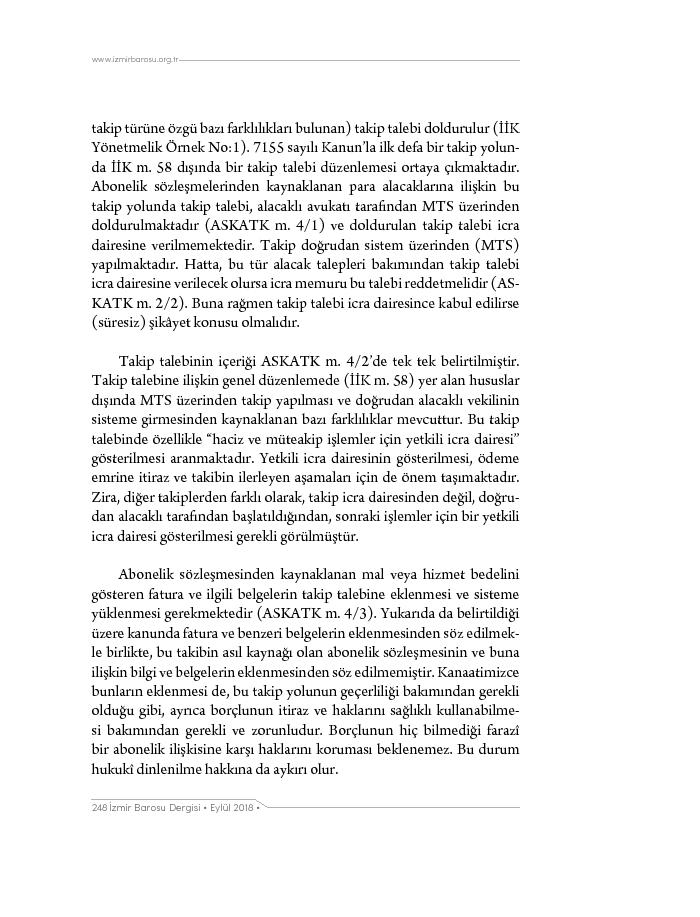 www.izmirbarosu.org.tr

takip türüne özgü bazı farklılıkları bulunan) takip talebi doldurulur (İİK Yönetmelik Örnek No:1). 7155 sayılı Kanun'la ilk defa bir takip yolunda İİK m. 58 dışında bir takip talebi düzenlemesi ortaya çıkmaktadır. Abonelik sözleşmelerinden kaynaklanan para alacaklarına ilişkin bu takip yolunda takip talebi, alacaklı avukatı tarafından MTS üzerinden doldurulmaktadır (ASKATK m. 4/1) ve doldurulan takip talebi icra dairesine verilmemektedir. Takip doğrudan sistem üzerinden (MTS) yapılmaktadır. Hatta, bu tür alacak talepleri bakımından takip talebi icra dairesine verilecek olursa icra memuru bu talebi reddetmelidir (ASKATK m. 2/2). Buna rağmen takip talebi icra dairesince kabul edilirse (süresiz) şikâyet konusu olmalıdır.

Takip talebinin içeriği ASKATK m. 4/2'de tek tek belirtilmiştir. Takip talebine ilişkin genel düzenlemede (İİK m. 58) yer alan hususlar dışında MTS üzerinden takip yapılması ve doğrudan alacaklı vekilinin sisteme girmesinden kaynaklanan bazı farklılıklar mevcuttur. Bu takip talebinde özellikle "haciz ve müteakip işlemler için yetkili icra dairesi" gösterilmesi aranmaktadır. Yetkili icra dairesinin gösterilmesi, ödeme emrine itiraz ve takibin ilerleyen aşamaları için de önem taşımaktadır. Zira, diğer takiplerden farklı olarak, takip icra dairesinden değil, doğrudan alacaklı tarafından başlatıldığından, sonraki işlemler için bir yetkili icra dairesi gösterilmesi gerekli görülmüştür.

Abonelik sözleşmesinden kaynaklanan mal veya hizmet bedelini gösteren fatura ve ilgili belgelerin takip talebine eklenmesi ve sisteme yüklenmesi gerekmektedir (ASKATK m. 4/3). Yukarıda da belirtildiği üzere kanunda fatura ve benzeri belgelerin eklenmesinden söz edilmekle birlikte, bu takibin asıl kaynağı olan abonelik sözleşmesinin ve buna ilişkin bilgi ve belgelerin eklenmesinden söz edilmemiştir. Kanaatimizce bunların eklenmesi de, bu takip yolunun geçerliliği bakımından gerekli olduğu gibi, ayrıca borçlunun itiraz ve haklarını sağlıklı kullanabilmesi bakımından gerekli ve zorunludur. Borçlunun hiç bilmediği farazî bir abonelik ilişkisine karşı haklarını koruması beklenemez. Bu durum hukukî dinlenilme hakkına da aykırı olur.

248 İzmir Barosu Dergisi • Eylül 2018 •